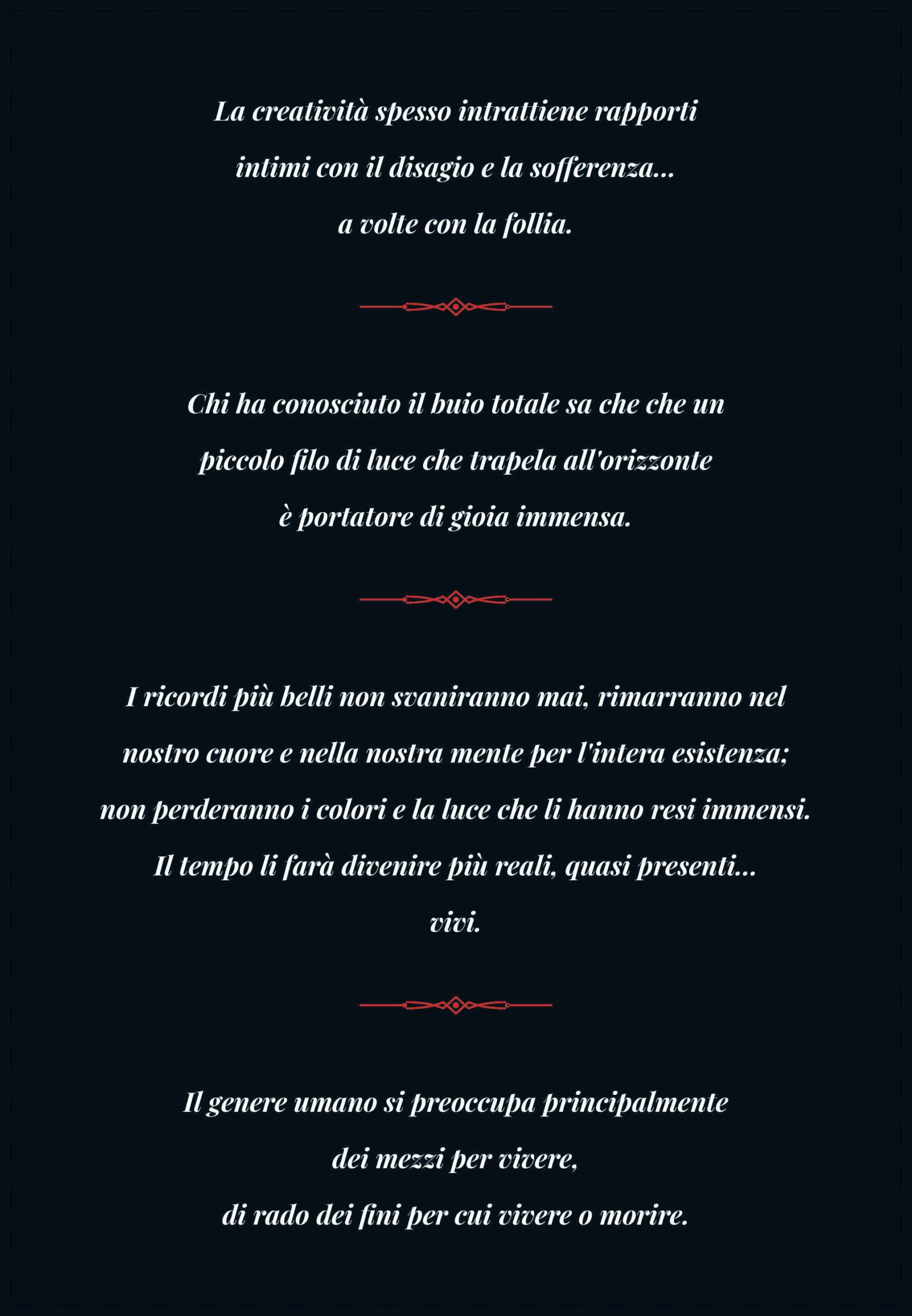 La creatività spesso intrattiene rapporti intimi con il disagio e la sofferenza... a volte con la follia.

Chi ha conosciuto il buio totale sa che che un piccolo filo di luce che trapela all'orizzonte è portatore di gioia immensa.

I ricordi più belli non svaniranno mai, rimarranno nel nostro cuore e nella nostra mente per l'intera esistenza; non perderanno i colori e la luce che li hanno resi immensi. Il tempo li farà divenire più reali, quasi presenti... vivi.

Il genere umano si preoccupa principalmente dei mezzi per vivere, di rado dei fini per cui vivere o morire.